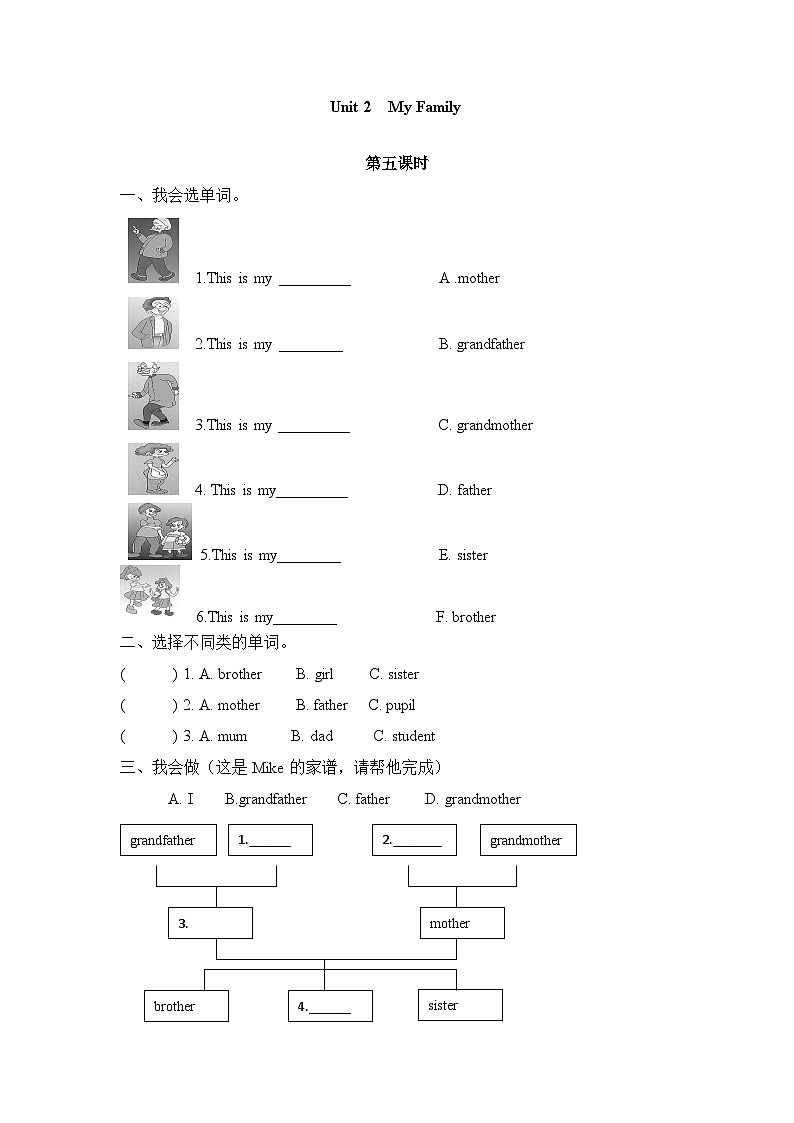 Unit 2 My Family

第五课时

一、我会选单词。

1.This is my __________ A .mother

2.This is my _________ B. grandfather

3.This is my __________ C. grandmother

4. This is my__________ D. father

5.This is my_________ E. sister

6.This is my_________ F. brother

二、选择不同类的单词。

( ) 1. A. brother B. girl C. sister

( ) 2. A. mother B. father C. pupil

( ) 3. A. mum B. dad C. student

三、我会做（这是 Mike 的家谱，请帮他完成）

A. I B.grandfather C. father D. grandmother

grandfather

1.______

2._______

grandmother

3.

mother

brother

4.______

sister